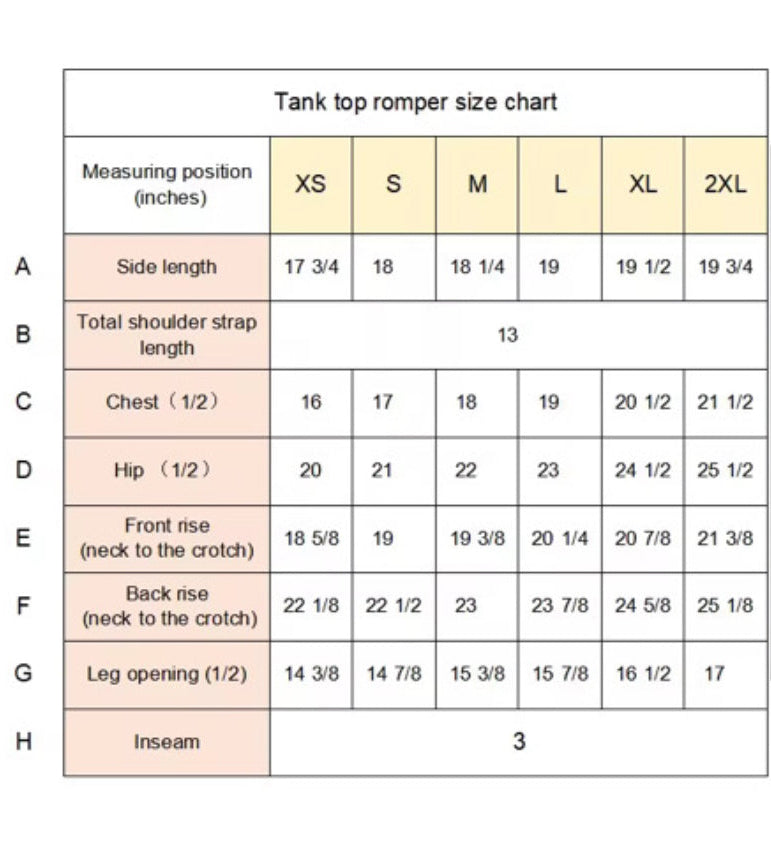 Tank top romper size chart

| | Measuring position (inches) | XS | S | M | L | XL | 2XL |
|---|---|---|---|---|---|---|---|
| A | Side length | 17 3/4 | 18 | 18 1/4 | 19 | 19 1/2 | 19 3/4 |
| B | Total shoulder strap length | 13 | | | | | |
| C | Chest（1/2） | 16 | 17 | 18 | 19 | 20 1/2 | 21 1/2 |
| D | Hip （1/2） | 20 | 21 | 22 | 23 | 24 1/2 | 25 1/2 |
| E | Front rise (neck to the crotch) | 18 5/8 | 19 | 19 3/8 | 20 1/4 | 20 7/8 | 21 3/8 |
| F | Back rise (neck to the crotch) | 22 1/8 | 22 1/2 | 23 | 23 7/8 | 24 5/8 | 25 1/8 |
| G | Leg opening (1/2) | 14 3/8 | 14 7/8 | 15 3/8 | 15 7/8 | 16 1/2 | 17 |
| H | Inseam | 3 | | | | | |